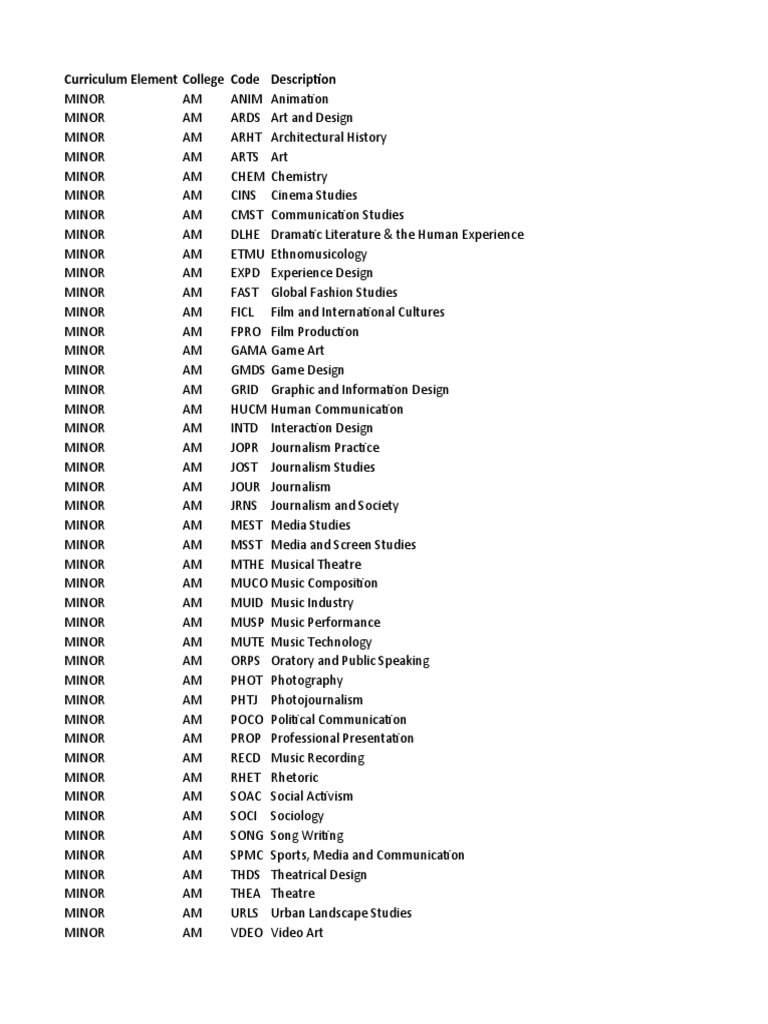 | Curriculum Element | College | Code | Description |
|---|---|---|---|
| MINOR | AM | ANIM | Animation |
| MINOR | AM | ARDS | Art and Design |
| MINOR | AM | ARHT | Architectural History |
| MINOR | AM | ARTS | Art |
| MINOR | AM | CHEM | Chemistry |
| MINOR | AM | CINS | Cinema Studies |
| MINOR | AM | CMST | Communication Studies |
| MINOR | AM | DLHE | Dramatic Literature & the Human Experience |
| MINOR | AM | ETMU | Ethnomusicology |
| MINOR | AM | EXPD | Experience Design |
| MINOR | AM | FAST | Global Fashion Studies |
| MINOR | AM | FICL | Film and International Cultures |
| MINOR | AM | FPRO | Film Production |
| MINOR | AM | GAMA | Game Art |
| MINOR | AM | GMDS | Game Design |
| MINOR | AM | GRID | Graphic and Information Design |
| MINOR | AM | HUCM | Human Communication |
| MINOR | AM | INTD | Interaction Design |
| MINOR | AM | JOPR | Journalism Practice |
| MINOR | AM | JOST | Journalism Studies |
| MINOR | AM | JOUR | Journalism |
| MINOR | AM | JRNS | Journalism and Society |
| MINOR | AM | MEST | Media Studies |
| MINOR | AM | MSST | Media and Screen Studies |
| MINOR | AM | MTHE | Musical Theatre |
| MINOR | AM | MUCO | Music Composition |
| MINOR | AM | MUID | Music Industry |
| MINOR | AM | MUSP | Music Performance |
| MINOR | AM | MUTE | Music Technology |
| MINOR | AM | ORPS | Oratory and Public Speaking |
| MINOR | AM | PHOT | Photography |
| MINOR | AM | PHTJ | Photojournalism |
| MINOR | AM | POCO | Political Communication |
| MINOR | AM | PROP | Professional Presentation |
| MINOR | AM | RECD | Music Recording |
| MINOR | AM | RHET | Rhetoric |
| MINOR | AM | SOAC | Social Activism |
| MINOR | AM | SOCI | Sociology |
| MINOR | AM | SONG | Song Writing |
| MINOR | AM | SPMC | Sports, Media and Communication |
| MINOR | AM | THDS | Theatrical Design |
| MINOR | AM | THEA | Theatre |
| MINOR | AM | URLS | Urban Landscape Studies |
| MINOR | AM | VDEO | Video Art |